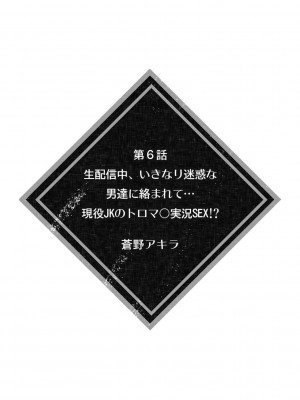 第６話
生配信中、いきなり迷惑な男達に絡まれて…現役JKのトロマ○実況SEX!?

蒼野アキラ